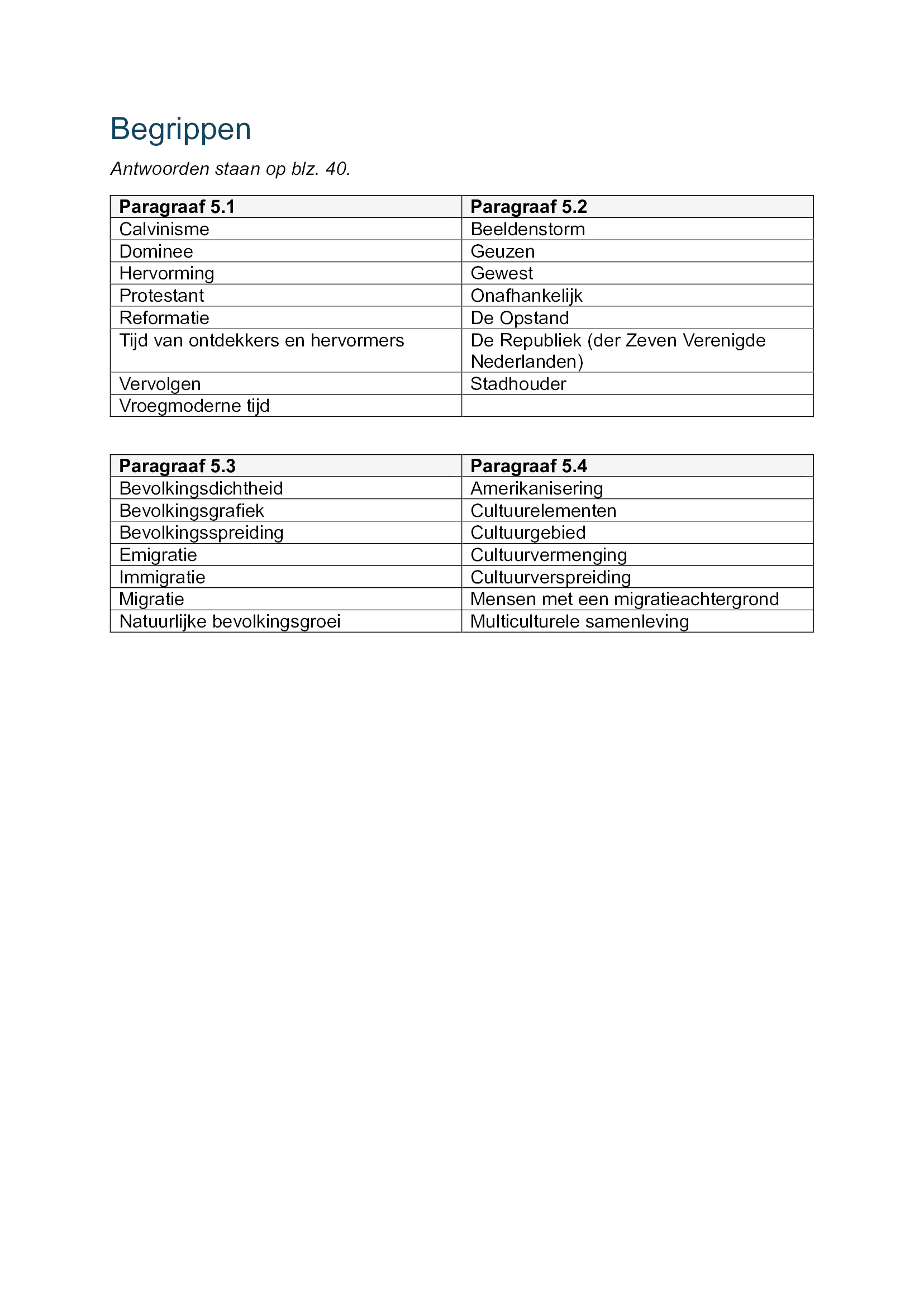 Begrippen

Antwoorden staan op blz. 40.

| Paragraaf 5.1 | Paragraaf 5.2 |
|---|---|
| Calvinisme | Beeldenstorm |
| Dominee | Geuzen |
| Hervorming | Gewest |
| Protestant | Onafhankelijk |
| Reformatie | De Opstand |
| Tijd van ontdekkers en hervormers | De Republiek (der Zeven Verenigde Nederlanden) |
| Vervolgen | Stadhouder |
| Vroegmoderne tijd | |

| Paragraaf 5.3 | Paragraaf 5.4 |
|---|---|
| Bevolkingsdichtheid | Amerikanisering |
| Bevolkingsgrafiek | Cultuurelementen |
| Bevolkingsspreiding | Cultuurgebied |
| Emigratie | Cultuurvermenging |
| Immigratie | Cultuurverspreiding |
| Migratie | Mensen met een migratieachtergrond |
| Natuurlijke bevolkingsgroei | Multiculturele samenleving |